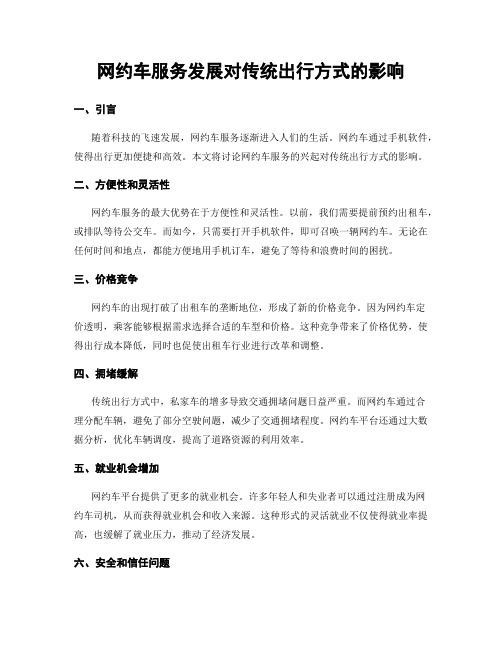 网约车服务发展对传统出行方式的影响

一、引言

随着科技的飞速发展，网约车服务逐渐进入人们的生活。网约车通过手机软件，使得出行更加便捷和高效。本文将讨论网约车服务的兴起对传统出行方式的影响。

二、方便性和灵活性

网约车服务的最大优势在于方便性和灵活性。以前，我们需要提前预约出租车，或排队等待公交车。而如今，只需要打开手机软件，即可召唤一辆网约车。无论在任何时间和地点，都能方便地用手机订车，避免了等待和浪费时间的困扰。

三、价格竞争

网约车的出现打破了出租车的垄断地位，形成了新的价格竞争。因为网约车定价透明，乘客能够根据需求选择合适的车型和价格。这种竞争带来了价格优势，使得出行成本降低，同时也促使出租车行业进行改革和调整。

四、拥堵缓解

传统出行方式中，私家车的增多导致交通拥堵问题日益严重。而网约车通过合理分配车辆，避免了部分空驶问题，减少了交通拥堵程度。网约车平台还通过大数据分析，优化车辆调度，提高了道路资源的利用效率。

五、就业机会增加

网约车平台提供了更多的就业机会。许多年轻人和失业者可以通过注册成为网约车司机，从而获得就业机会和收入来源。这种形式的灵活就业不仅使得就业率提高，也缓解了就业压力，推动了经济发展。

六、安全和信任问题